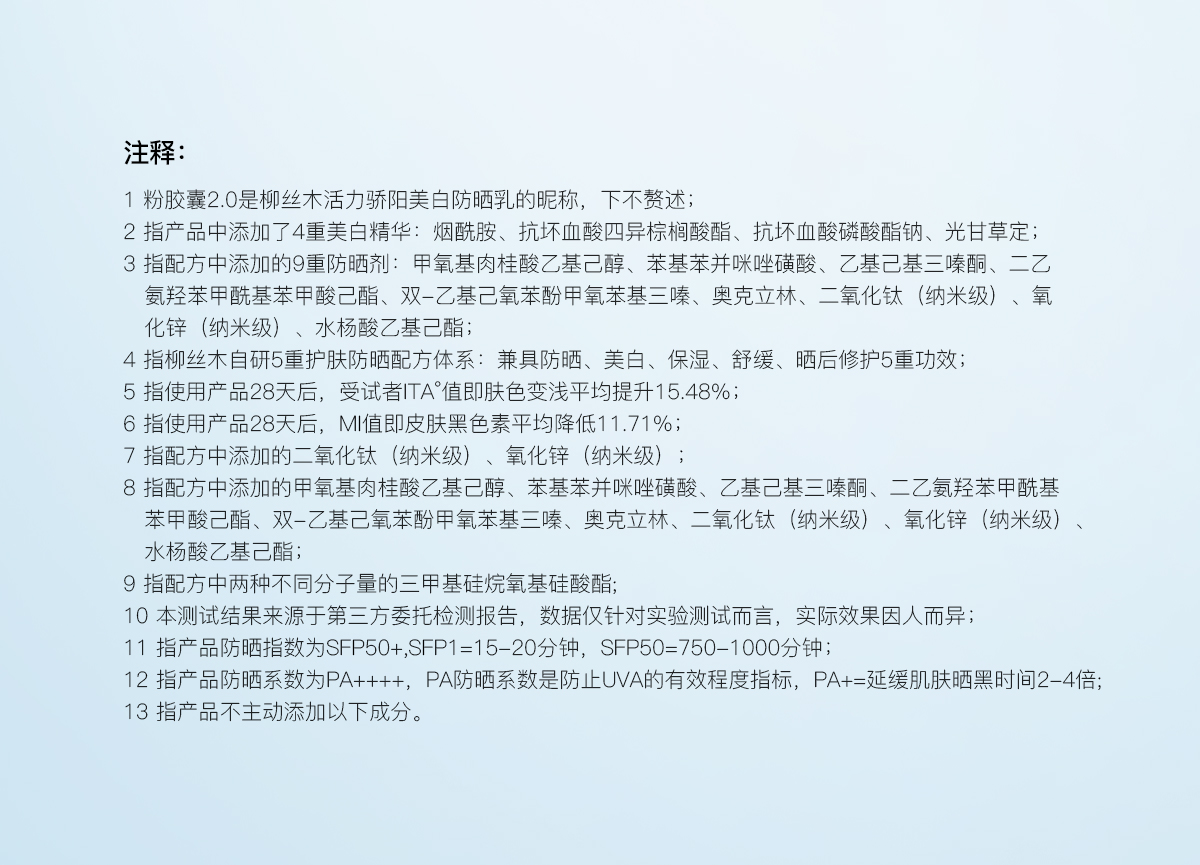 注释:

1 粉胶囊2.0是柳丝木活力骄阳美白防晒乳的昵称，下不赘述；

2 指产品中添加了4重美白精华：烟酰胺、抗坏血酸四异棕榈酸酯、抗坏血酸磷酸酯钠、光甘草定；

3 指配方中添加的9重防晒剂：甲氧基肉桂酸乙基己醇、苯基苯并咪唑磺酸、乙基己基三嗪酮、二乙氨羟苯甲酰基苯甲酸己酯、双-乙基己氧苯酚甲氧苯基三嗪、奥克立林、二氧化钛（纳米级）、氧化锌（纳米级）、水杨酸乙基己酯；

4 指柳丝木自研5重护肤防晒配方体系：兼具防晒、美白、保湿、舒缓、晒后修护5重功效；

5 指使用产品28天后，受试者ITA°值即肤色变浅平均提升15.48%；

6 指使用产品28天后，MI值即皮肤黑色素平均降低11.71%；

7 指配方中添加的二氧化钛（纳米级）、氧化锌（纳米级）；

8 指配方中添加的甲氧基肉桂酸乙基己醇、苯基苯并咪唑磺酸、乙基己基三嗪酮、二乙氨羟苯甲酰基苯甲酸己酯、双-乙基己氧苯酚甲氧苯基三嗪、奥克立林、二氧化钛（纳米级）、氧化锌（纳米级）、水杨酸乙基己酯；

9 指配方中两种不同分子量的三甲基硅烷氧基硅酸酯;

10 本测试结果来源于第三方委托检测报告，数据仅针对实验测试而言，实际效果因人而异；

11 指产品防晒指数为SFP50+,SFP1=15-20分钟，SFP50=750-1000分钟；

12 指产品防晒系数为PA++++，PA防晒系数是防止UVA的有效程度指标，PA+=延缓肌肤晒黑时间2-4倍;

13 指产品不主动添加以下成分。